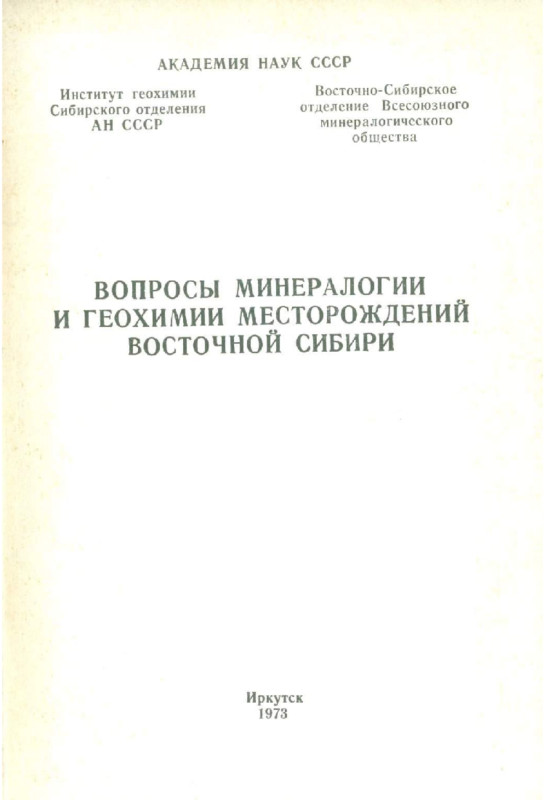 АКАДЕМИЯ НАУК СССР

Институт геохимии
Сибирского отделения
АН СССР

Восточно-Сибирское
отделение Всесоюзного
минералогического
общества

ВОПРОСЫ МИНЕРАЛОГИИ
И ГЕОХИМИИ МЕСТОРОЖДЕНИЙ
ВОСТОЧНОЙ СИБИРИ

Иркутск
1973